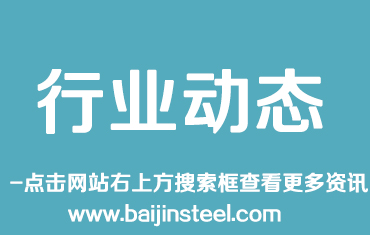 行业动态

-点击网站右上方搜索框查看更多资讯

www.baijinsteel.com